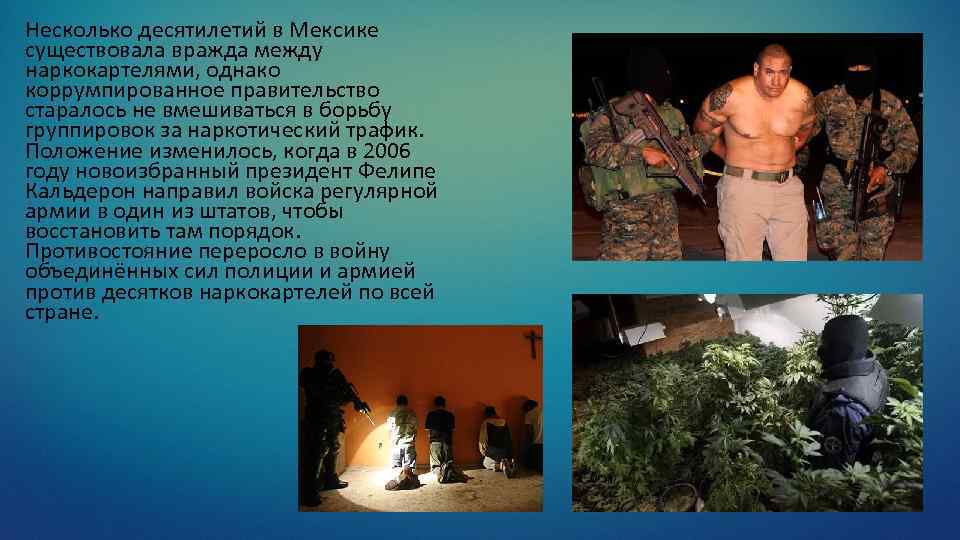 Несколько десятилетий в Мексике существовала вражда между наркокартелями, однако коррумпированное правительство старалось не вмешиваться в борьбу группировок за наркотический трафик. Положение изменилось, когда в 2006 году новоизбранный президент Фелипе Кальдерон направил войска регулярной армии в один из штатов, чтобы восстановить там порядок. Противостояние переросло в войну объединённых сил полиции и армией против десятков наркокартелей по всей стране.